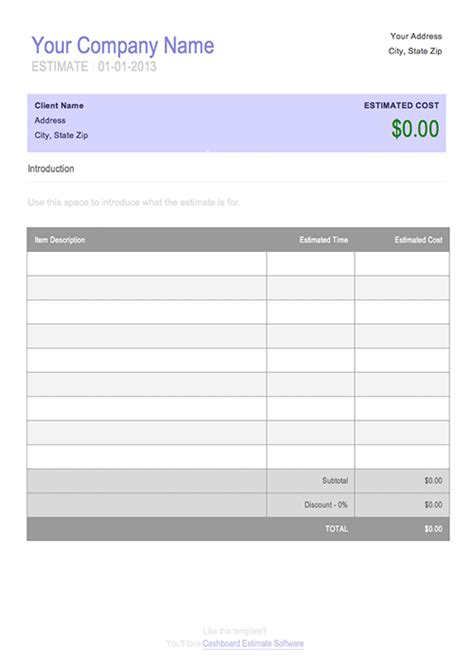 Your Company Name
ESTIMATE / 01-01-2013

Your Address
City, State Zip

Client Name
Address
City, State Zip

ESTIMATED COST
$0.00

Introduction

Use this space to introduce what the estimate is for.

| Item Description | Estimated Time | Estimated Cost |
|---|---|---|
| | | |
| | | |
| | | |
| | | |
| | | |
| | | |
| | | |
| | | |
| | | |
| | Subtotal | $0.00 |
| | Discount - 0% | $0.00 |
| | TOTAL | $0.00 |

Like this template?
You'll love Cashboard Estimate Software